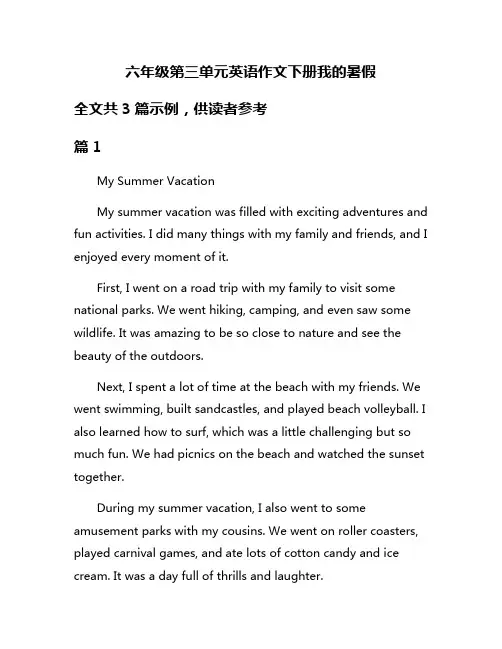 六年级第三单元英语作文下册我的暑假

全文共 3 篇示例，供读者参考

篇 1

My Summer Vacation

My summer vacation was filled with exciting adventures and fun activities. I did many things with my family and friends, and I enjoyed every moment of it.

First, I went on a road trip with my family to visit some national parks. We went hiking, camping, and even saw some wildlife. It was amazing to be so close to nature and see the beauty of the outdoors.

Next, I spent a lot of time at the beach with my friends. We went swimming, built sandcastles, and played beach volleyball. I also learned how to surf, which was a little challenging but so much fun. We had picnics on the beach and watched the sunset together.

During my summer vacation, I also went to some amusement parks with my cousins. We went on roller coasters, played carnival games, and ate lots of cotton candy and ice cream. It was a day full of thrills and laughter.